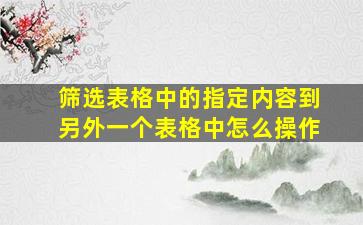 筛选表格中的指定内容到另外一个表格中怎么操作